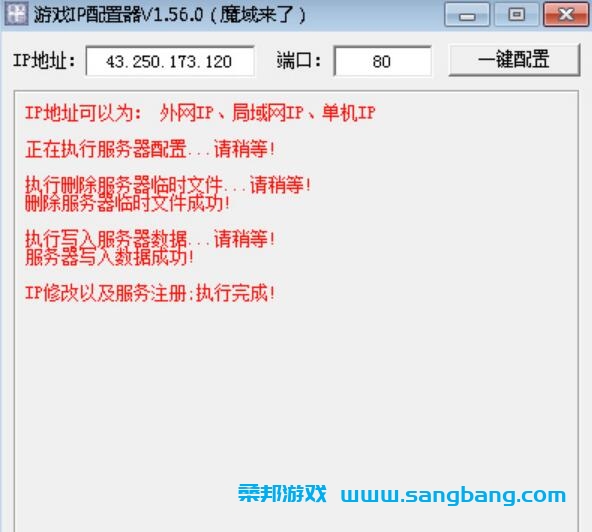 游戏IP配置器V1.56.0（魔域来了）

IP地址: 43.250.173.120 端口: 80 一键配置

IP地址可以为: 外网IP、局域网IP、单机IP

正在执行服务器配置...请稍等!

执行删除服务器临时文件...请稍等!
删除服务器临时文件成功!

执行写入服务器数据...请稍等!
服务器写入数据成功!

IP修改以及服务注册:执行完成!

桑邦游戏 www.sangbang.com